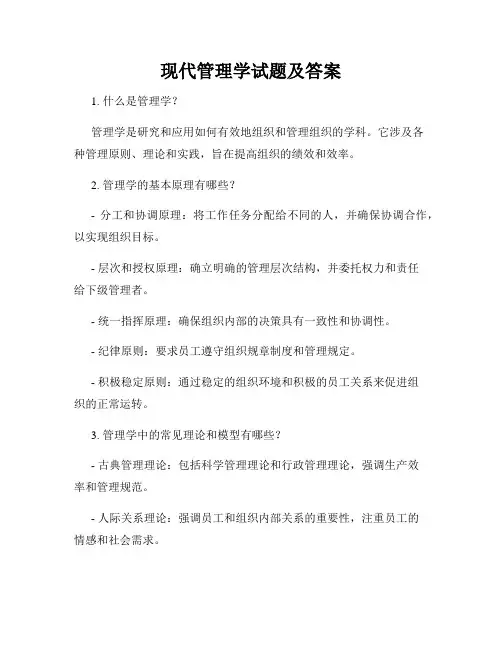 现代管理学试题及答案

1. 什么是管理学?

管理学是研究和应用如何有效地组织和管理组织的学科。它涉及各种管理原则、理论和实践，旨在提高组织的绩效和效率。

2. 管理学的基本原理有哪些?

- 分工和协调原理：将工作任务分配给不同的人，并确保协调合作，以实现组织目标。

- 层次和授权原理：确立明确的管理层次结构，并委托权力和责任给下级管理者。

- 统一指挥原理：确保组织内部的决策具有一致性和协调性。

- 纪律原则：要求员工遵守组织规章制度和管理规定。

- 积极稳定原则：通过稳定的组织环境和积极的员工关系来促进组织的正常运转。

3. 管理学中的常见理论和模型有哪些?

- 古典管理理论：包括科学管理理论和行政管理理论，强调生产效率和管理规范。

- 人际关系理论：强调员工和组织内部关系的重要性，注重员工的情感和社会需求。